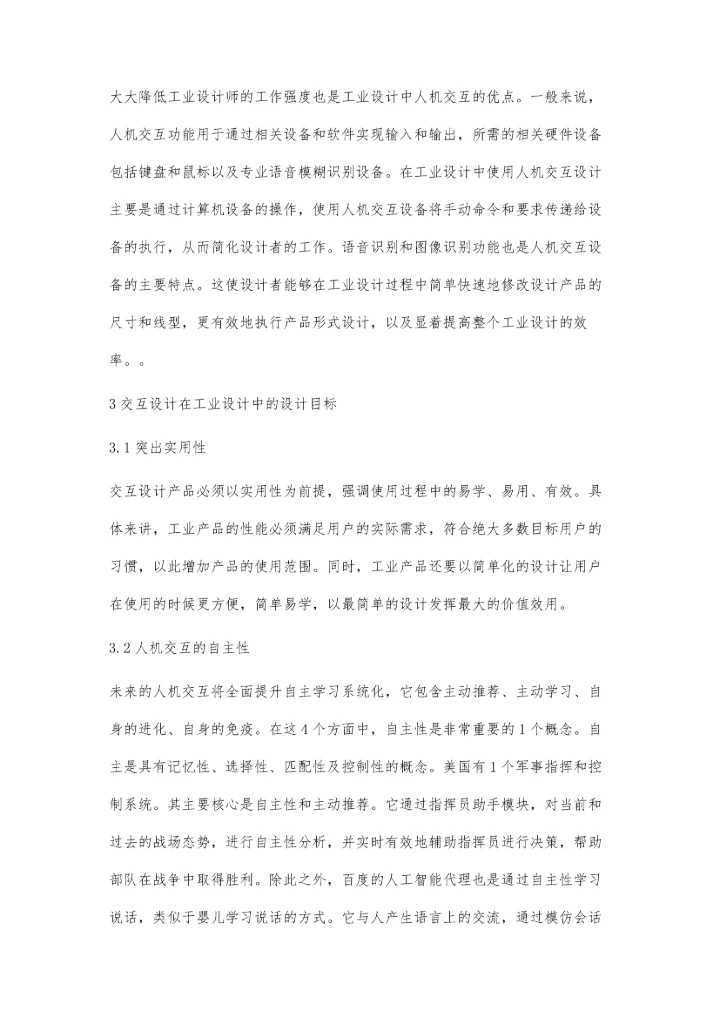 大大降低工业设计师的工作强度也是工业设计中人机交互的优点。一般来说，人机交互功能用于通过相关设备和软件实现输入和输出，所需的相关硬件设备包括键盘和鼠标以及专业语音模糊识别设备。在工业设计中使用人机交互设计主要是通过计算机设备的操作，使用人机交互设备将手动命令和要求传递给设备的执行，从而简化设计者的工作。语音识别和图像识别功能也是人机交互设备的主要特点。这使设计者能够在工业设计过程中简单快速地修改设计产品的尺寸和线型，更有效地执行产品形式设计，以及显着提高整个工业设计的效率。。

3 交互设计在工业设计中的设计目标

3.1 突出实用性

交互设计产品必须以实用性为前提，强调使用过程中的易学、易用、有效。具体来讲，工业产品的性能必须满足用户的实际需求，符合绝大多数目标用户的习惯，以此增加产品的使用范围。同时，工业产品还要以简单化的设计让用户在使用的时候更方便，简单易学，以最简单的设计发挥最大的价值效用。

3.2 人机交互的自主性

未来的人机交互将全面提升自主学习系统化，它包含主动推荐、主动学习、自身的进化、自身的免疫。在这 4 个方面中，自主性是非常重要的 1 个概念。自主是具有记忆性、选择性、匹配性及控制性的概念。美国有 1 个军事指挥和控制系统。其主要核心是自主性和主动推荐。它通过指挥员助手模块，对当前和过去的战场态势，进行自主性分析，并实时有效地辅助指挥员进行决策，帮助部队在战争中取得胜利。除此之外，百度的人工智能代理也是通过自主性学习说话，类似于婴儿学习说话的方式。它与人产生语言上的交流，通过模仿会话